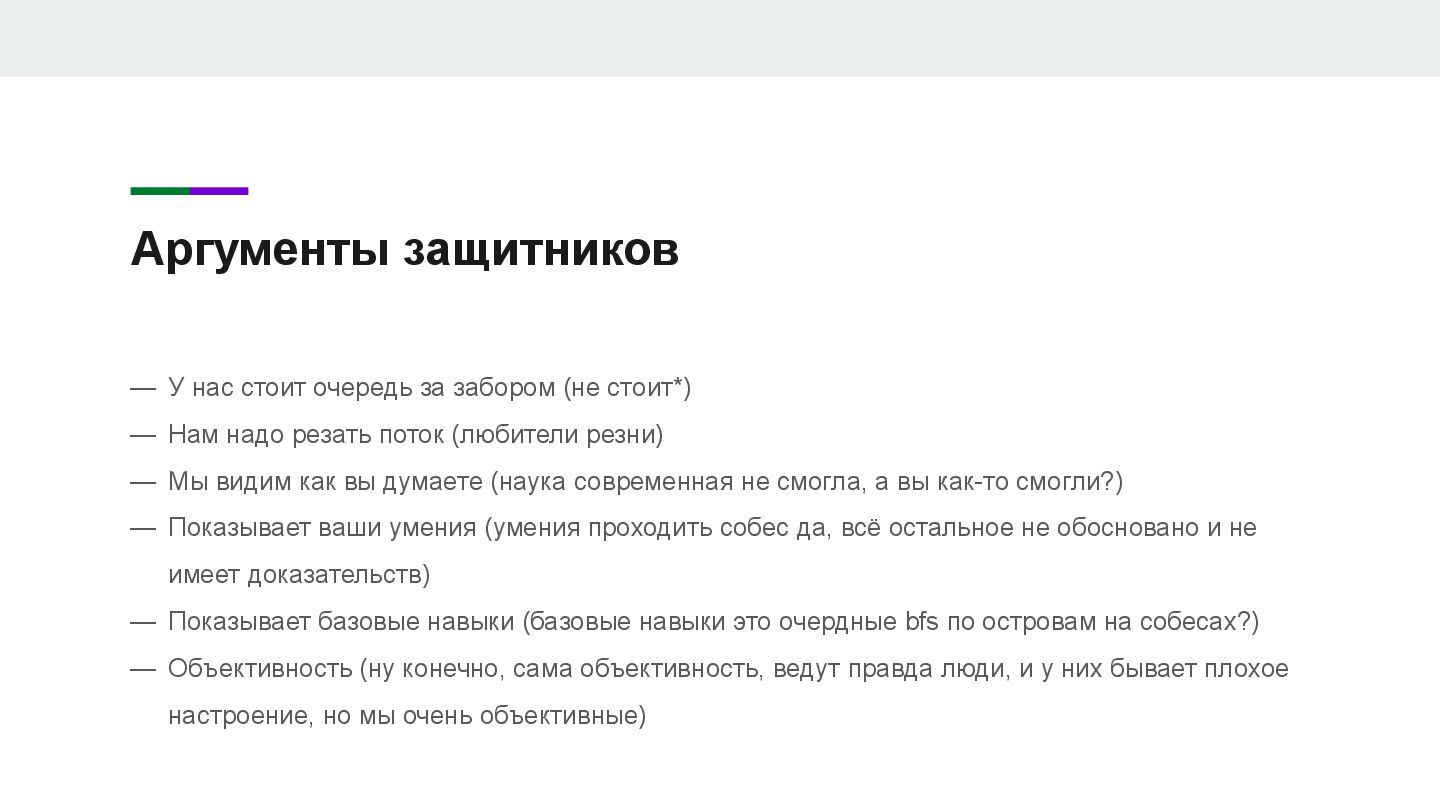 Аргументы защитников

— У нас стоит очередь за забором (не стоит*)
— Нам надо резать поток (любители резни)
— Мы видим как вы думаете (наука современная не смогла, а вы как-то смогли?)
— Показывает ваши умения (умения проходить собес да, всё остальное не обосновано и не имеет доказательств)
— Показывает базовые навыки (базовые навыки это очердные bfs по островам на собесах?)
— Объективность (ну конечно, сама объективность, ведут правда люди, и у них бывает плохое настроение, но мы очень объективные)